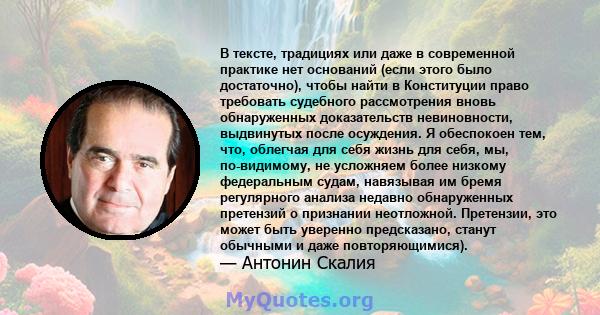 В тексте, традициях или даже в современной практике нет оснований (если этого было достаточно), чтобы найти в Конституции право требовать судебного рассмотрения вновь обнаруженных доказательств невиновности, выдвинутых после осуждения. Я обеспокоен тем, что, облегчая для себя жизнь для себя, мы, по-видимому, не усложняем более низкому федеральным судам, навязывая им бремя регулярного анализа недавно обнаруженных претензий о признании неотложной. Претензии, это может быть уверенно предсказано, станут обычными и даже повторяющимися).
— Антонин Скалия

MyQuotes.org